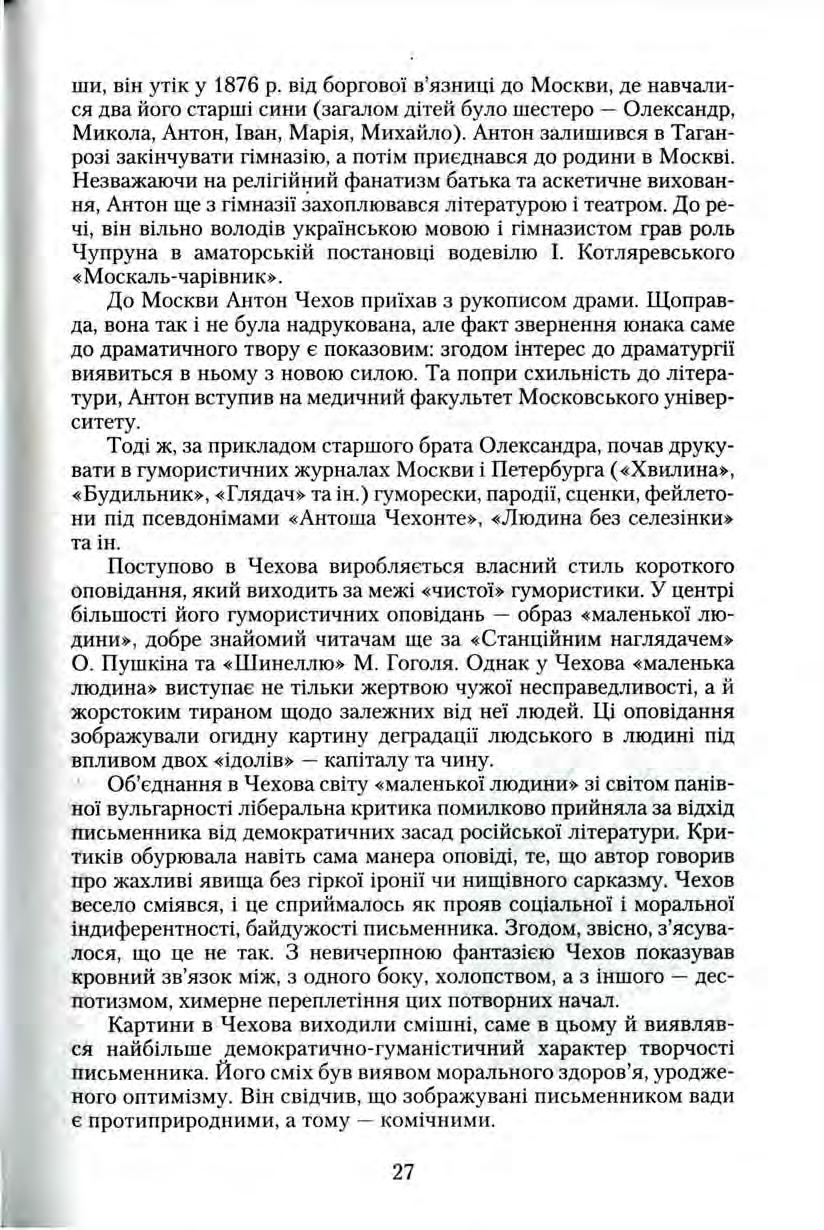 ши, він утік у 1876 р. від боргової в'язниці до Москви, де навчалися два його старші сини (загалом дітей було шестеро — Олександр, Микола, Антон, Іван, Марія, Михайло). Антон залишився в Таганрозі закінчувати гімназію, а потім приєднався до родини в Москві. Незважаючи на релігійний фанатизм батька та аскетичне виховання, Антон ще з гімназії захоплювався літературою і театром. До речі, він вільно володів українською мовою і гімназистом грав роль Чупруна в аматорській постановці водевілю І. Котляревського «Москаль-чарівник».

До Москви Антон Чехов приїхав з рукописом драми. Щоправда, вона так і не була надрукована, але факт звернення юнака саме до драматичного твору є показовим: згодом інтерес до драматургії виявиться в ньому з новою силою. Та попри схильність до літератури, Антон вступив на медичний факультет Московського університету.

Тоді ж, за прикладом старшого брата Олександра, почав друкувати в гумористичних журналах Москви і Петербурга («Хвилина», «Будильник», «Глядач» та ін.) гуморески, пародії, сценки, фейлетони під псевдонімами «Антоша Чехонте», «Людина без селезінки» та ін.

Поступово в Чехова виробляється власний стиль короткого оповідання, який виходить за межі «чистої» гумористики. У центрі більшості його гумористичних оповідань — образ «маленької людини», добре знайомий читачам ще за «Станційним наглядачем» О. Пушкіна та «Шинеллю» М. Гоголя. Однак у Чехова «маленька людина» виступає не тільки жертвою чужої несправедливості, а й жорстоким тираном щодо залежних від неї людей. Ці оповідання зображували огидну картину деградації людського в людині під впливом двох «ідолів» — капіталу та чину.

Об'єднання в Чехова світу «маленької людини» зі світом панівної вульгарності ліберальна критика помилково прийняла за відхід письменника від демократичних засад російської літератури. Критиків обурювала навіть сама манера оповіді, те, що автор говорив про жахливі явища без гіркої іронії чи нищівного сарказму. Чехов весело сміявся, і це сприймалось як прояв соціальної і моральної індиферентності, байдужості письменника. Згодом, звісно, з'ясувалося, що це не так. З невичерпною фантазією Чехов показував кровний зв'язок між, з одного боку, холопством, а з іншого — деспотизмом, химерне переплетіння цих потворних начал.

Картини в Чехова виходили смішні, саме в цьому й виявлявся найбільше демократично-гуманістичний характер творчості письменника. Його сміх був виявом морального здоров'я, уродженого оптимізму. Він свідчив, що зображувані письменником вади є протиприродними, а тому — комічними.

27